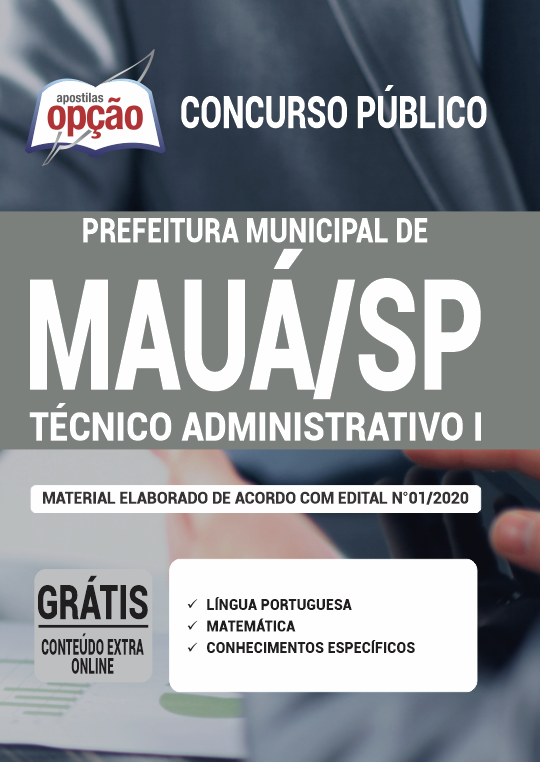 apostilas
opção

CONCURSO PÚBLICO

PREFEITURA MUNICIPAL DE

MAUÁ/SP

TÉCNICO ADMINISTRATIVO I

MATERIAL ELABORADO DE ACORDO COM EDITAL N°01/2020

GRÁTIS
CONTEÚDO EXTRA ONLINE

✓ LÍNGUA PORTUGUESA
✓ MATEMÁTICA
✓ CONHECIMENTOS ESPECÍFICOS